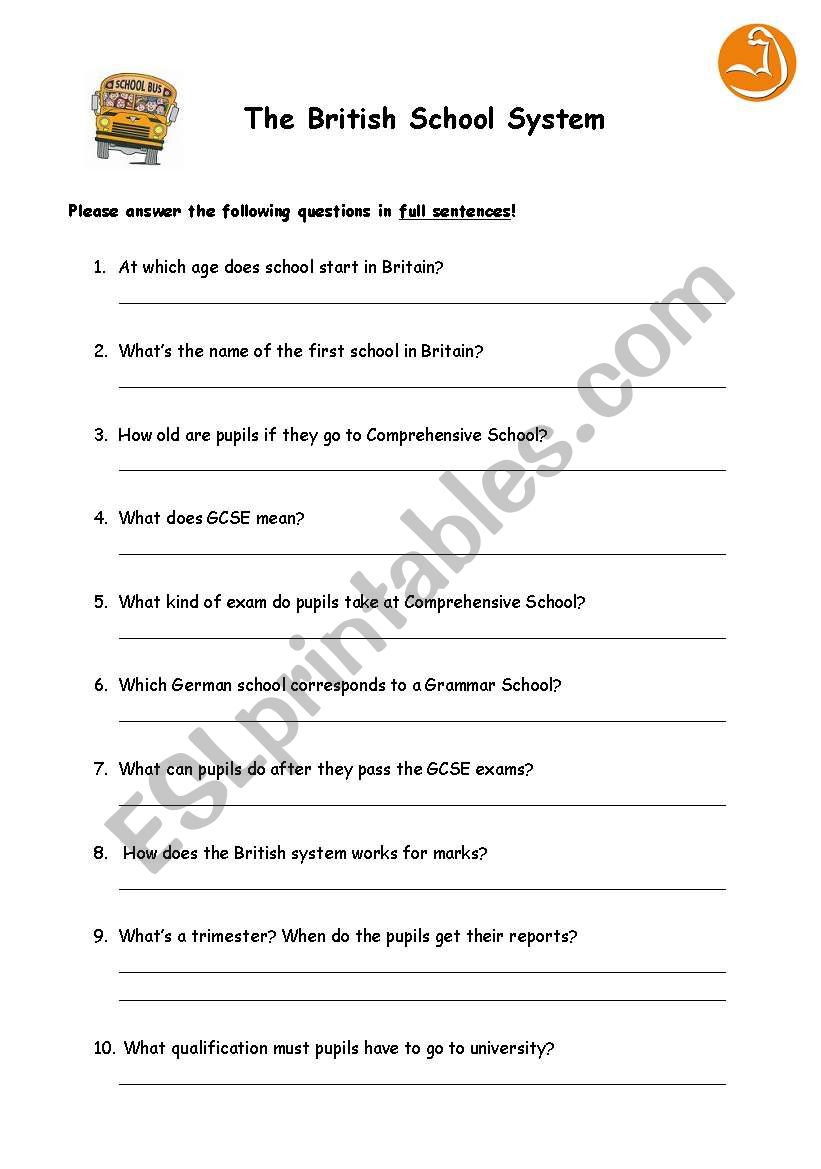 SCHOOL BUS

The British School System

Please answer the following questions in full sentences!

1. At which age does school start in Britain?

2. What's the name of the first school in Britain?

3. How old are pupils if they go to Comprehensive School?

4. What does GCSE mean?

5. What kind of exam do pupils take at Comprehensive School?

6. Which German school corresponds to a Grammar School?

7. What can pupils do after they pass the GCSE exams?

8. How does the British system works for marks?

9. What's a trimester? When do the pupils get their reports?

10. What qualification must pupils have to go to university?

ESLprintables.com